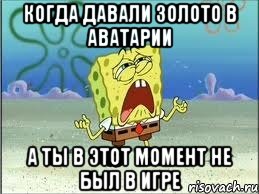 КОГДА ДАВАЛИ ЗОЛОТО В АВАТАРИИ

А ТЫ В ЭТОТ МОМЕНТ НЕ БЫЛ В ИГРЕ

risovach.ru